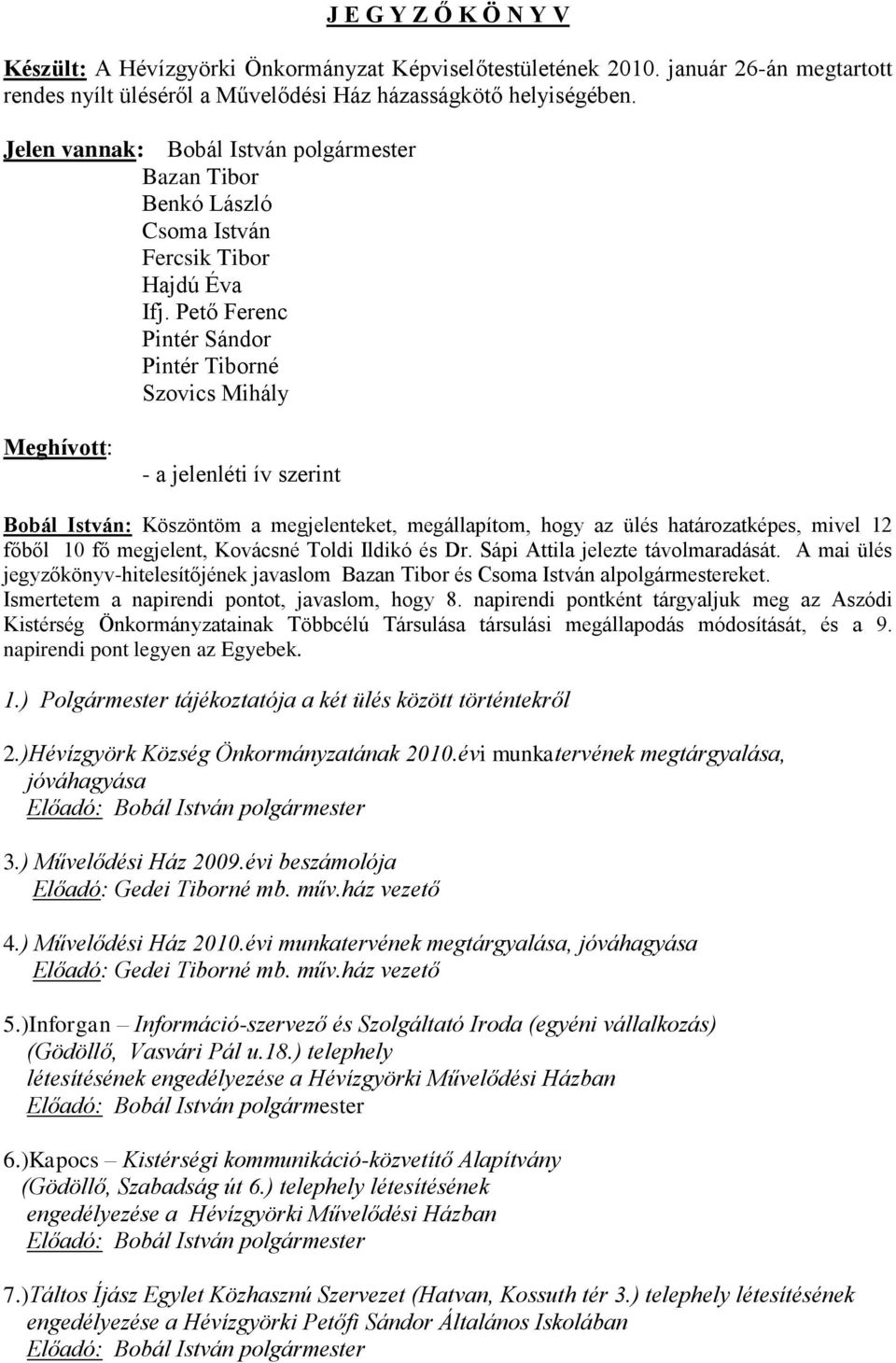 J E G Y Z Ő K Ö N Y V

Készült: A Hévízgyörki Önkormányzat Képviselőtestületének 2010. január 26-án megtartott rendes nyílt üléséről a Művelődési Ház házasságkötő helyiségében.

Jelen vannak: Bobál István polgármester
Bazan Tibor
Benkó László
Csoma István
Fercsik Tibor
Hajdú Éva
Ifj. Pető Ferenc
Pintér Sándor
Pintér Tiborné
Szovics Mihály

Meghívott: - a jelenléti ív szerint

Bobál István: Köszöntöm a megjelenteket, megállapítom, hogy az ülés határozatképes, mivel 12 főből 10 fő megjelent, Kovácsné Toldi Ildikó és Dr. Sápi Attila jelezte távolmaradását. A mai ülés jegyzőkönyv-hitelesítőjének javaslom Bazan Tibor és Csoma István alpolgármestereket. Ismertetem a napirendi pontot, javaslom, hogy 8. napirendi pontként tárgyaljuk meg az Aszódi Kistérség Önkormányzatainak Többcélú Társulása társulási megállapodás módosítását, és a 9. napirendi pont legyen az Egyebek.

1.) Polgármester tájékoztatója a két ülés között történtekről

2.)Hévízgyörk Község Önkormányzatának 2010.évi munkatervének megtárgyalása, jóváhagyása
Előadó: Bobál István polgármester

3.) Művelődési Ház 2009.évi beszámolója
Előadó: Gedei Tiborné mb. műv.ház vezető

4.) Művelődési Ház 2010.évi munkatervének megtárgyalása, jóváhagyása
Előadó: Gedei Tiborné mb. műv.ház vezető

5.)Inforgan – Információ-szervező és Szolgáltató Iroda (egyéni vállalkozás) (Gödöllő, Vasvári Pál u.18.) telephely létesítésének engedélyezése a Hévízgyörki Művelődési Házban
Előadó: Bobál István polgármester

6.)Kapocs – Kistérségi kommunikáció-közvetítő Alapítvány (Gödöllő, Szabadság út 6.) telephely létesítésének engedélyezése a Hévízgyörki Művelődési Házban
Előadó: Bobál István polgármester

7.)Táltos Íjász Egylet Közhasznú Szervezet (Hatvan, Kossuth tér 3.) telephely létesítésének engedélyezése a Hévízgyörki Petőfi Sándor Általános Iskolában
Előadó: Bobál István polgármester